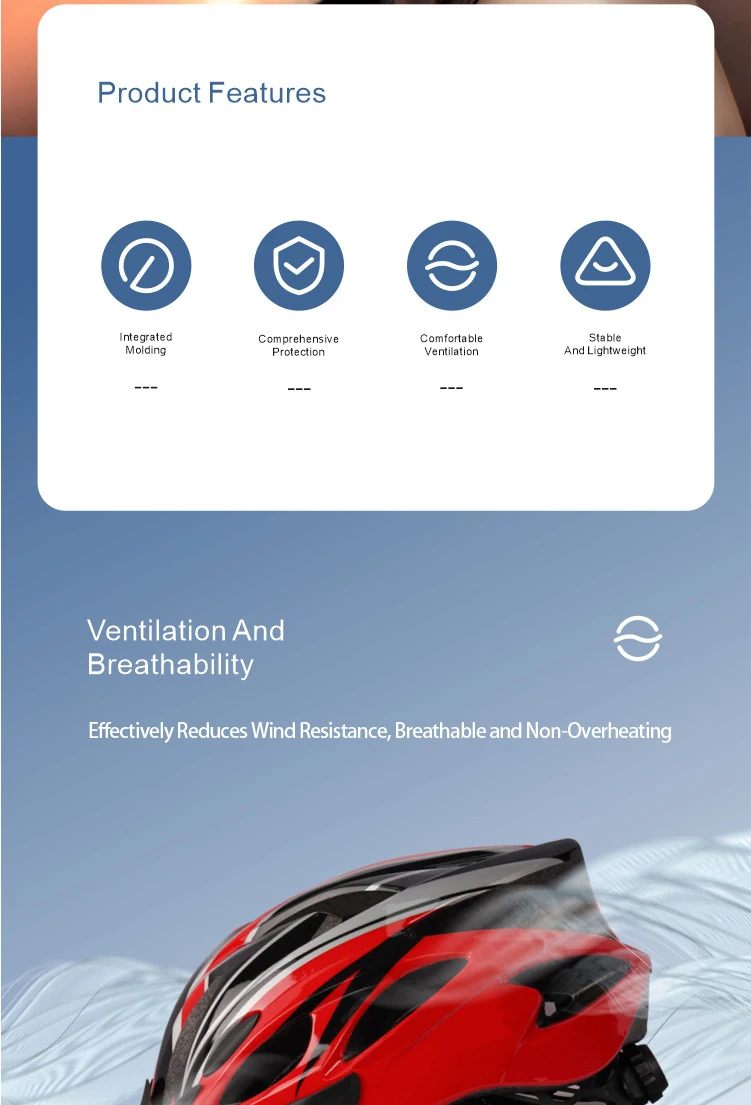 Product Features

Integrated Molding

---

Comprehensive Protection

---

Comfortable Ventilation

---

Stable And Lightweight

---

Ventilation And Breathability

Effectively Reduces Wind Resistance, Breathable and Non-Overheating